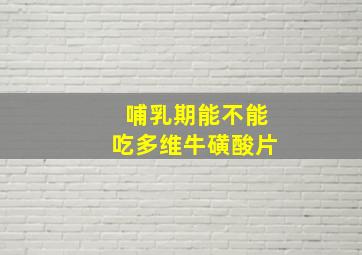 哺乳期能不能
吃多维牛磺酸片